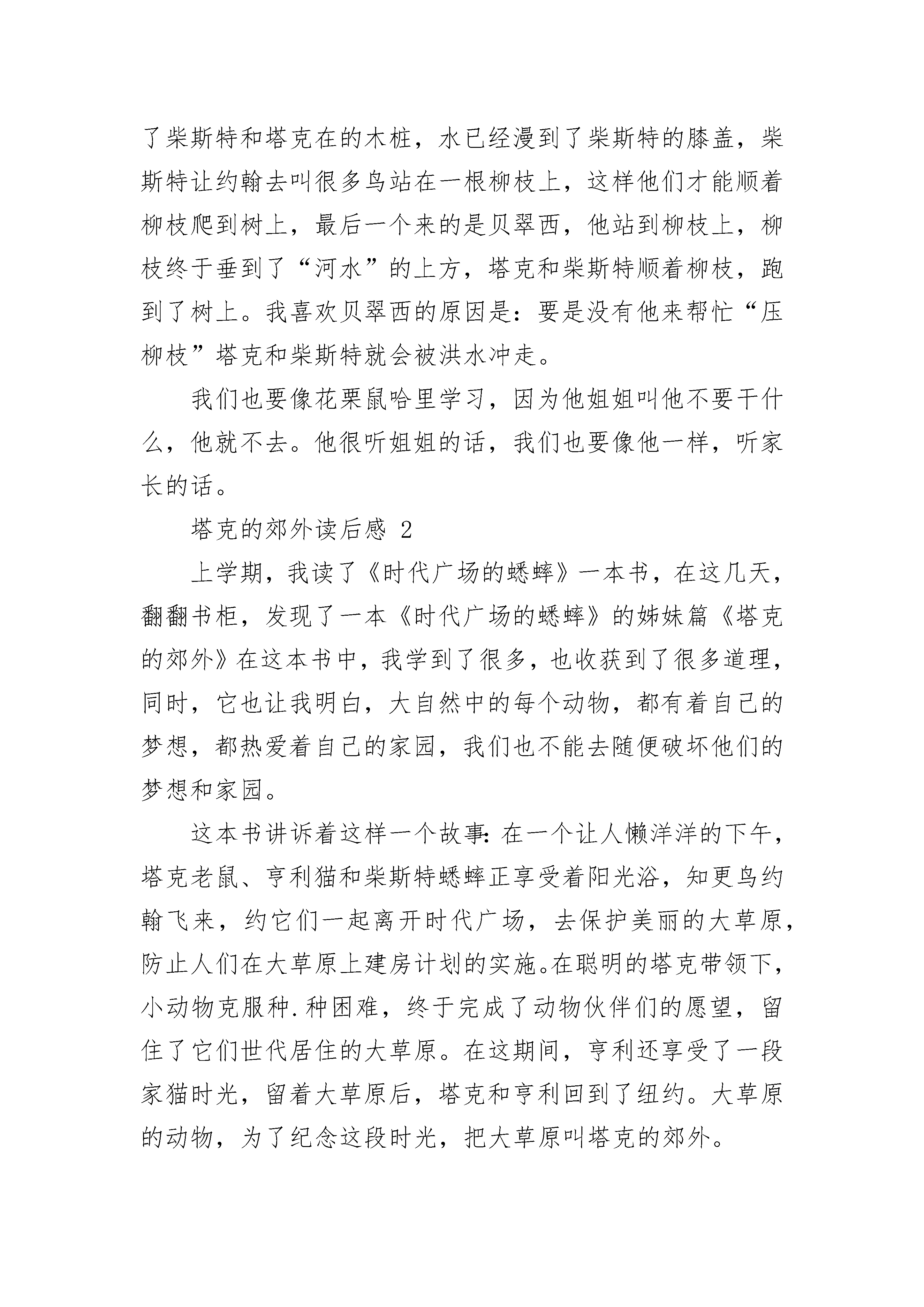 了柴斯特和塔克在的木桩，水已经漫到了柴斯特的膝盖，柴斯特让约翰去叫很多鸟站在一根柳枝上，这样他们才能顺着柳枝爬到树上，最后一个来的是贝翠西，他站到柳枝上，柳枝终于垂到了“河水”的上方，塔克和柴斯特顺着柳枝，跑到了树上。我喜欢贝翠西的原因是：要是没有他来帮忙“压柳枝”塔克和柴斯特就会被洪水冲走。

我们也要像花栗鼠哈里学习，因为他姐姐叫他不要干什么，他就不去。他很听姐姐的话，我们也要像他一样，听家长的话。

塔克的郊外读后感 2

上学期，我读了《时代广场的蟋蟀》一本书，在这几天，翻翻书柜，发现了一本《时代广场的蟋蟀》的姊妹篇《塔克的郊外》在这本书中，我学到了很多，也收获到了很多道理，同时，它也让我明白，大自然中的每个动物，都有着自己的梦想，都热爱着自己的家园，我们也不能去随便破坏他们的梦想和家园。

这本书讲诉着这样一个故事：在一个让人懒洋洋的下午，塔克老鼠、亨利猫和柴斯特蟋蟀正享受着阳光浴，知更鸟约翰飞来，约它们一起离开时代广场，去保护美丽的大草原，防止人们在大草原上建房计划的实施。在聪明的塔克带领下，小动物克服种.种困难，终于完成了动物伙伴们的愿望，留住了它们世代居住的大草原。在这期间，亨利还享受了一段家猫时光，留着大草原后，塔克和亨利回到了纽约。大草原的动物，为了纪念这段时光，把大草原叫塔克的郊外。